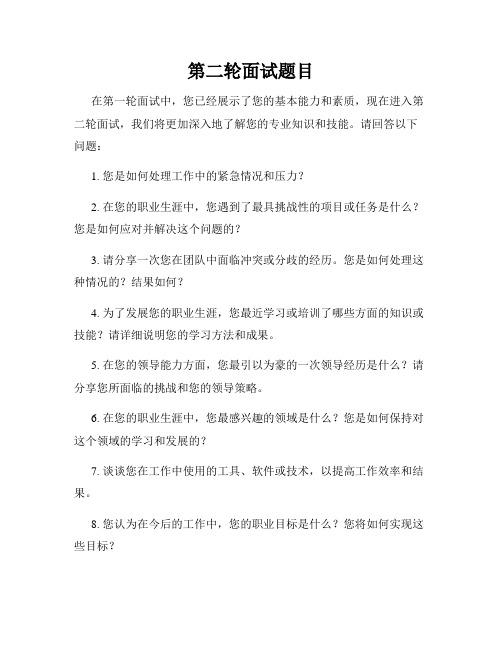 第二轮面试题目

在第一轮面试中，您已经展示了您的基本能力和素质，现在进入第二轮面试，我们将更加深入地了解您的专业知识和技能。请回答以下问题：

1. 您是如何处理工作中的紧急情况和压力？

2. 在您的职业生涯中，您遇到了最具挑战性的项目或任务是什么？您是如何应对并解决这个问题的？

3. 请分享一次您在团队中面临冲突或分歧的经历。您是如何处理这种情况的？结果如何？

4. 为了发展您的职业生涯，您最近学习或培训了哪些方面的知识或技能？请详细说明您的学习方法和成果。

5. 在您的领导能力方面，您最引以为豪的一次领导经历是什么？请分享您所面临的挑战和您的领导策略。

6. 在您的职业生涯中，您最感兴趣的领域是什么？您是如何保持对这个领域的学习和发展的？

7. 谈谈您在工作中使用的工具、软件或技术，以提高工作效率和结果。

8. 您认为在今后的工作中，您的职业目标是什么？您将如何实现这些目标？